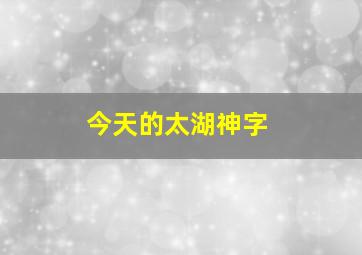 今天的太湖神字